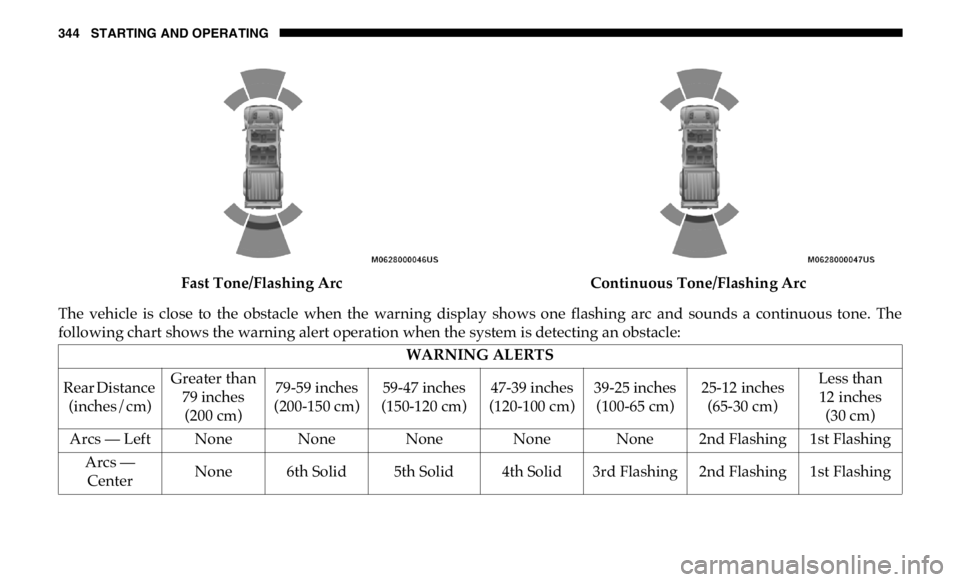 344 STARTING AND OPERATING

M0628000046US

Fast Tone/Flashing Arc

M0628000047US

Continuous Tone/Flashing Arc

The vehicle is close to the obstacle when the warning display shows one flashing arc and sounds a continuous tone. The following chart shows the warning alert operation when the system is detecting an obstacle:

| WARNING ALERTS | | | | | | | |
|---|---|---|---|---|---|---|---|
| Rear Distance (inches/cm) | Greater than 79 inches (200 cm) | 79-59 inches (200-150 cm) | 59-47 inches (150-120 cm) | 47-39 inches (120-100 cm) | 39-25 inches (100-65 cm) | 25-12 inches (65-30 cm) | Less than 12 inches (30 cm) |
| Arcs — Left | None | None | None | None | None | 2nd Flashing | 1st Flashing |
| Arcs — Center | None | 6th Solid | 5th Solid | 4th Solid | 3rd Flashing | 2nd Flashing | 1st Flashing |

carmanualsonline.info